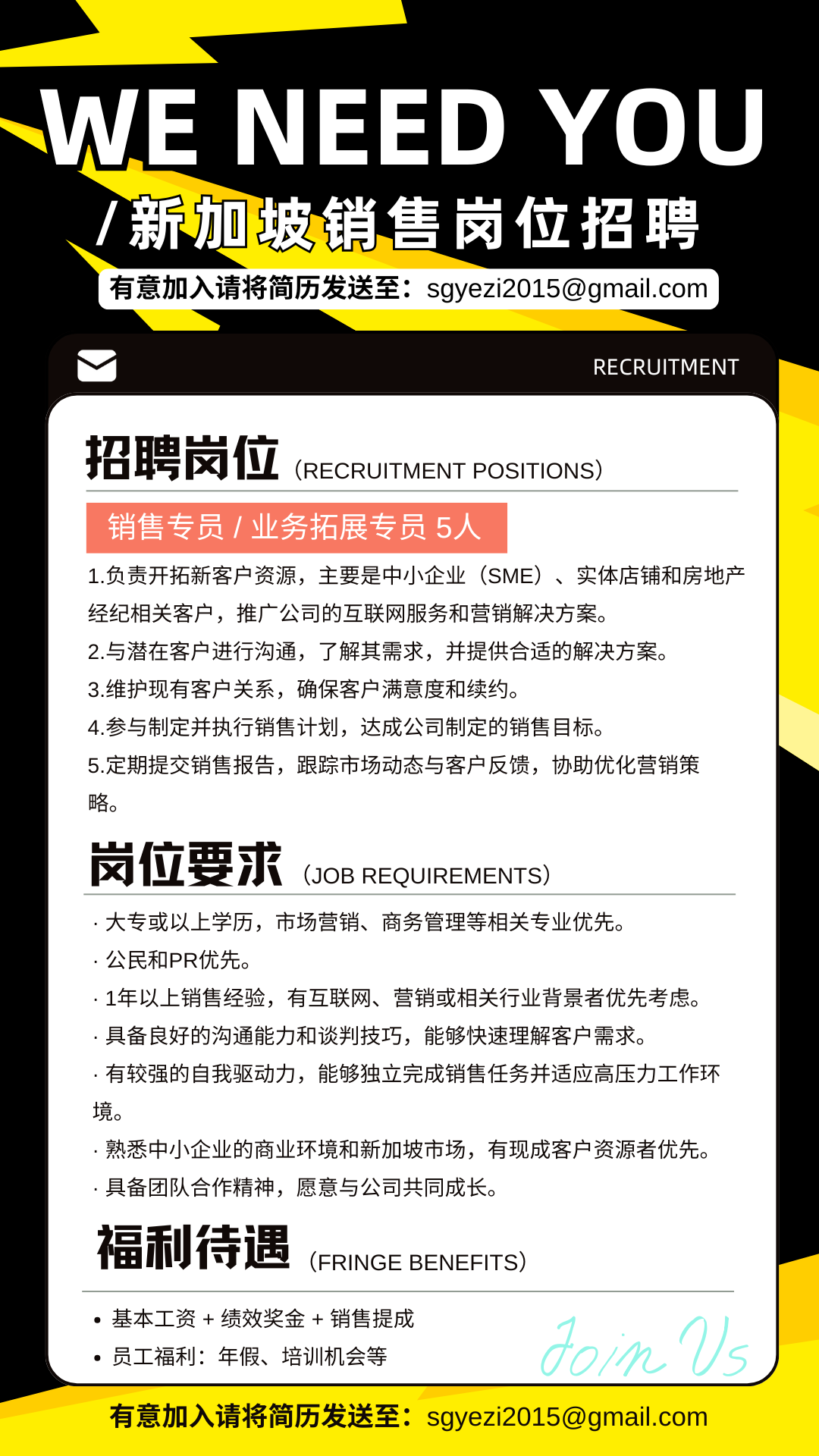 WE NEED YOU
/新加坡销售岗位招聘
有意加入请将简历发送至：sgyezi2015@gmail.com

RECRUITMENT

招聘岗位（RECRUITMENT POSITIONS）

销售专员 / 业务拓展专员 5人

1.负责开拓新客户资源，主要是中小企业（SME）、实体店铺和房地产经纪相关客户，推广公司的互联网服务和营销解决方案。
2.与潜在客户进行沟通，了解其需求，并提供合适的解决方案。
3.维护现有客户关系，确保客户满意度和续约。
4.参与制定并执行销售计划，达成公司制定的销售目标。
5.定期提交销售报告，跟踪市场动态与客户反馈，协助优化营销策略。

岗位要求（JOB REQUIREMENTS）

· 大专或以上学历，市场营销、商务管理等相关专业优先。
· 公民和PR优先。
· 1年以上销售经验，有互联网、营销或相关行业背景者优先考虑。
· 具备良好的沟通能力和谈判技巧，能够快速理解客户需求。
· 有较强的自我驱动力，能够独立完成销售任务并适应高压力工作环境。
· 熟悉中小企业的商业环境和新加坡市场，有现成客户资源者优先。
· 具备团队合作精神，愿意与公司共同成长。

福利待遇（FRINGE BENEFITS）

• 基本工资 + 绩效奖金 + 销售提成
• 员工福利：年假、培训机会等

Join Us

有意加入请将简历发送至：sgyezi2015@gmail.com